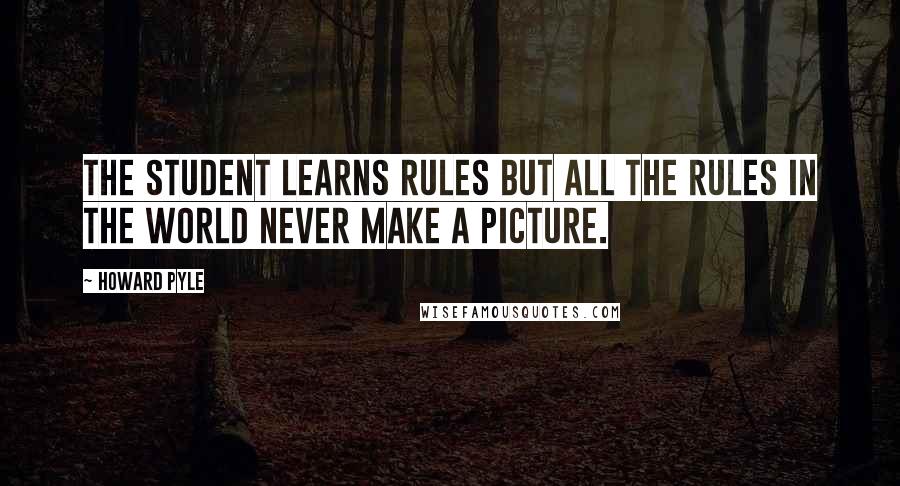 THE STUDENT LEARNS RULES BUT ALL THE RULES IN THE WORLD NEVER MAKE A PICTURE.

~ HOWARD PYLE

WISEFAMOUSQUOTES.COM